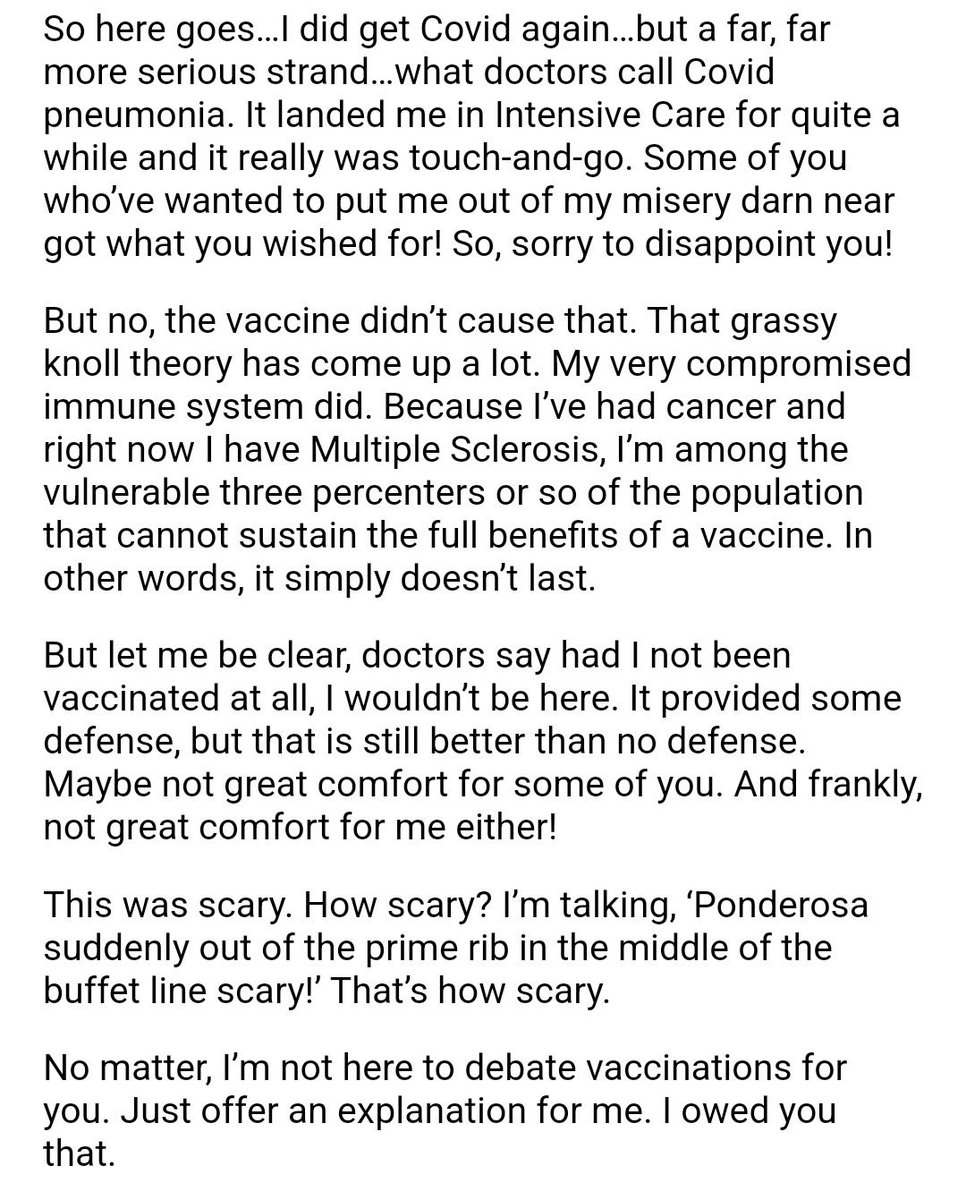 So here goes…I did get Covid again…but a far, far more serious strand…what doctors call Covid pneumonia. It landed me in Intensive Care for quite a while and it really was touch-and-go. Some of you who've wanted to put me out of my misery darn near got what you wished for! So, sorry to disappoint you!

But no, the vaccine didn't cause that. That grassy knoll theory has come up a lot. My very compromised immune system did. Because I've had cancer and right now I have Multiple Sclerosis, I'm among the vulnerable three percenters or so of the population that cannot sustain the full benefits of a vaccine. In other words, it simply doesn't last.

But let me be clear, doctors say had I not been vaccinated at all, I wouldn't be here. It provided some defense, but that is still better than no defense. Maybe not great comfort for some of you. And frankly, not great comfort for me either!

This was scary. How scary? I'm talking, 'Ponderosa suddenly out of the prime rib in the middle of the buffet line scary!' That's how scary.

No matter, I'm not here to debate vaccinations for you. Just offer an explanation for me. I owed you that.